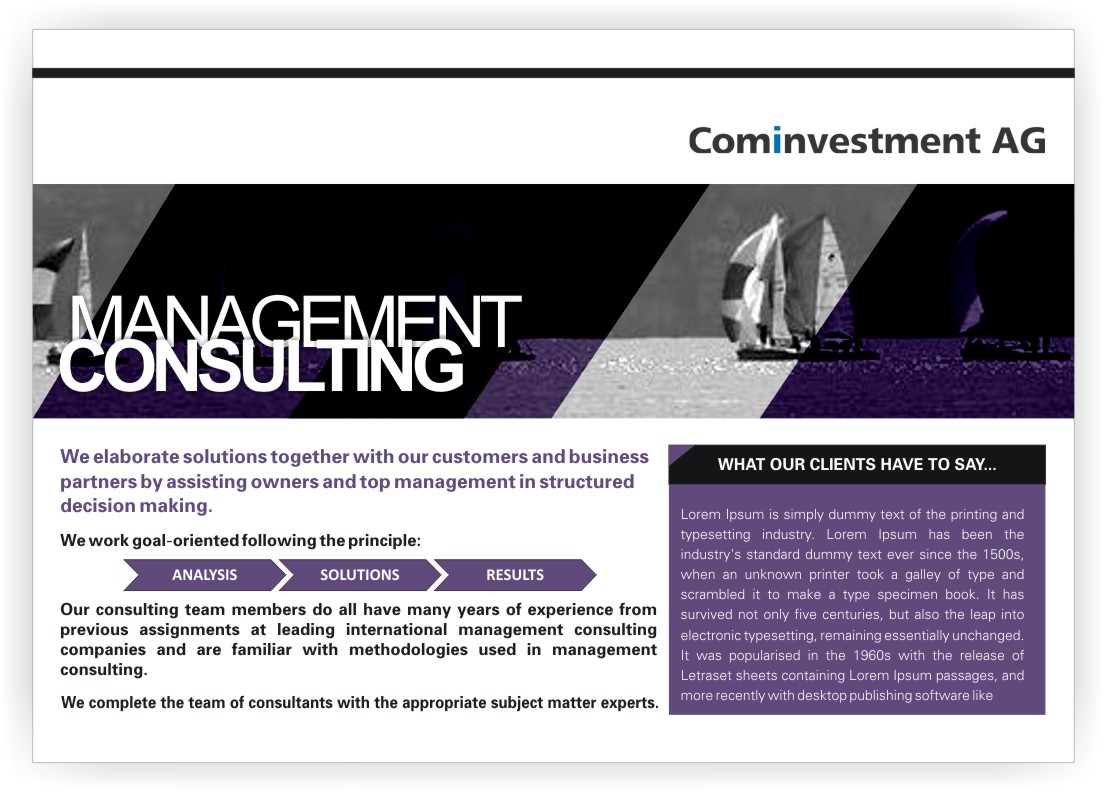 Cominvestment AG

MANAGEMENT
CONSULTING

We elaborate solutions together with our customers and business partners by assisting owners and top management in structured decision making.

We work goal-oriented following the principle:

ANALYSIS SOLUTIONS RESULTS

Our consulting team members do all have many years of experience from previous assignments at leading international management consulting companies and are familiar with methodologies used in management consulting.

We complete the team of consultants with the appropriate subject matter experts.

WHAT OUR CLIENTS HAVE TO SAY...

Lorem Ipsum is simply dummy text of the printing and typesetting industry. Lorem Ipsum has been the industry's standard dummy text ever since the 1500s, when an unknown printer took a galley of type and scrambled it to make a type specimen book. It has survived not only five centuries, but also the leap into electronic typesetting, remaining essentially unchanged. It was popularised in the 1960s with the release of Letraset sheets containing Lorem Ipsum passages, and more recently with desktop publishing software like